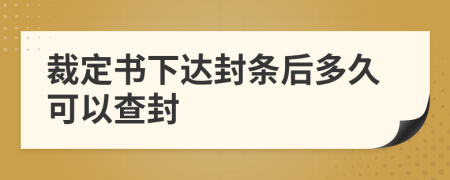 裁定书下达封条后多久可以查封